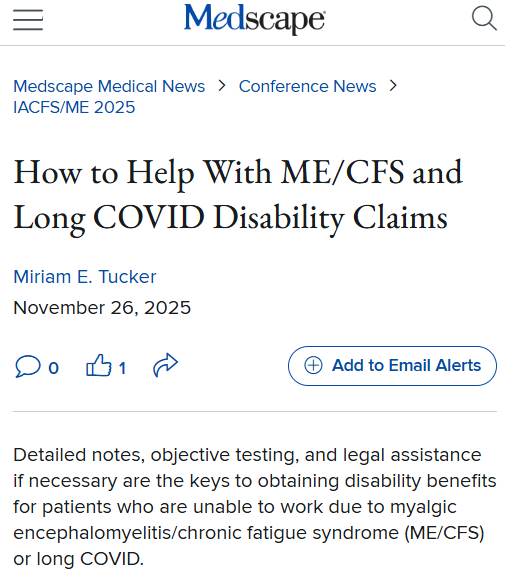 Medscape

Medscape Medical News > Conference News > IACFS/ME 2025

How to Help With ME/CFS and Long COVID Disability Claims

Miriam E. Tucker
November 26, 2025

0 1

Add to Email Alerts

Detailed notes, objective testing, and legal assistance if necessary are the keys to obtaining disability benefits for patients who are unable to work due to myalgic encephalomyelitis/chronic fatigue syndrome (ME/CFS) or long COVID.